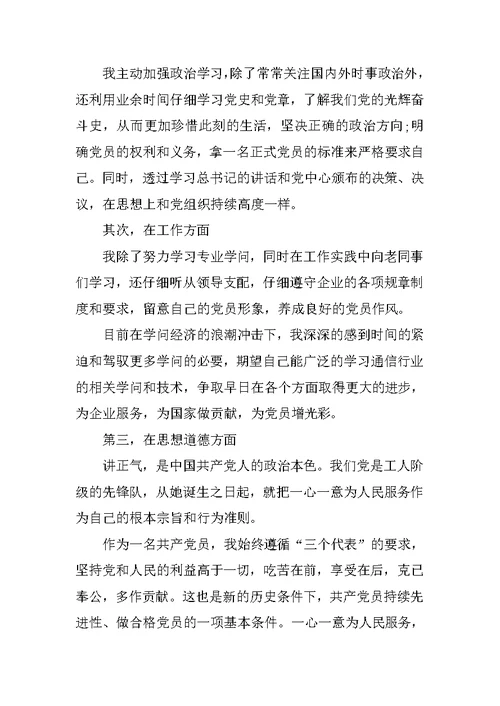 我主动加强政治学习，除了常常关注国内外时事政治外，还利用业余时间仔细学习党史和党章，了解我们党的光辉奋斗史，从而更加珍惜此刻的生活，坚决正确的政治方向;明确党员的权利和义务，拿一名正式党员的标准来严格要求自己。同时，透过学习总书记的讲话和党中心颁布的决策、决议，在思想上和党组织持续高度一样。

其次，在工作方面

我除了努力学习专业学问，同时在工作实践中向老同事们学习，还仔细听从领导支配，仔细遵守企业的各项规章制度和要求，留意自己的党员形象，养成良好的党员作风。

目前在学问经济的浪潮冲击下，我深深的感到时间的紧迫和驾驭更多学问的必要，期望自己能广泛的学习通信行业的相关学问和技术，争取早日在各个方面取得更大的进步，为企业服务，为国家做贡献，为党员增光彩。

第三，在思想道德方面

讲正气，是中国共产党人的政治本色。我们党是工人阶级的先锋队，从她诞生之日起，就把一心一意为人民服务作为自己的根本宗旨和行为准则。

作为一名共产党员，我始终遵循“三个代表”的要求，坚持党和人民的利益高于一切，吃苦在前，享受在后，克己奉公，多作贡献。这也是新的历史条件下，共产党员持续先进性、做合格党员的一项基本条件。一心一意为人民服务，